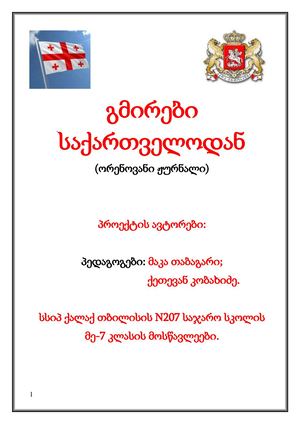 გმირები საქართველოდან

(ორენოვანი ჟურნალი)

პროექტის ავტორები:

პედაგოგები: მაკა თაბაგარი;
ქეთევან კობახიძე.

სსიპ ქალაქ თბილისის N207 საჯარო სკოლის მე-7 კლასის მოსწავლეები.

1